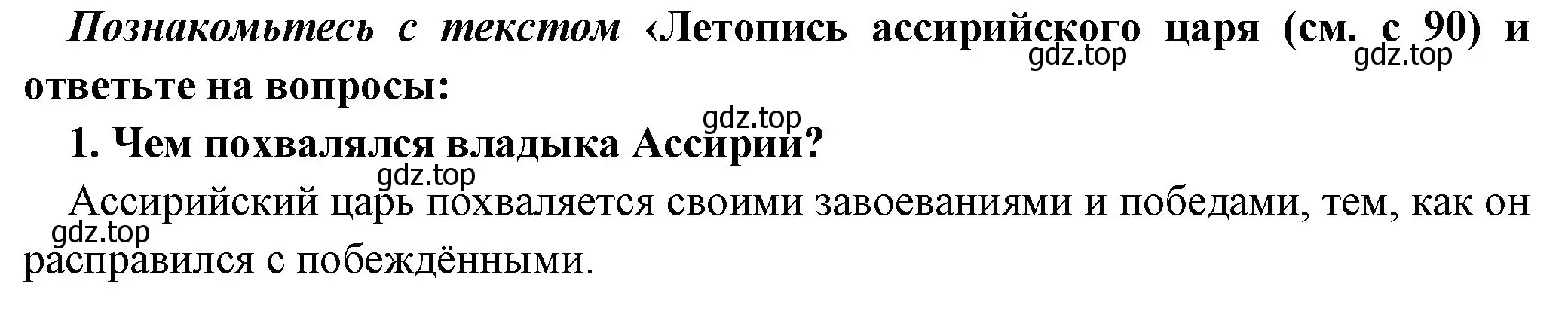 Познакомьтесь с текстом ‹Летопись ассирийского царя (см. с 90) и ответьте на вопросы:

gdz.top gdz.top

gdz.top

1. Чем похвалялся владыка Ассирии?

gdz.top

Ассирийский царь похваляется своими завоеваниями и победами, тем, как он расправился с побеждёнными.

gdz.top